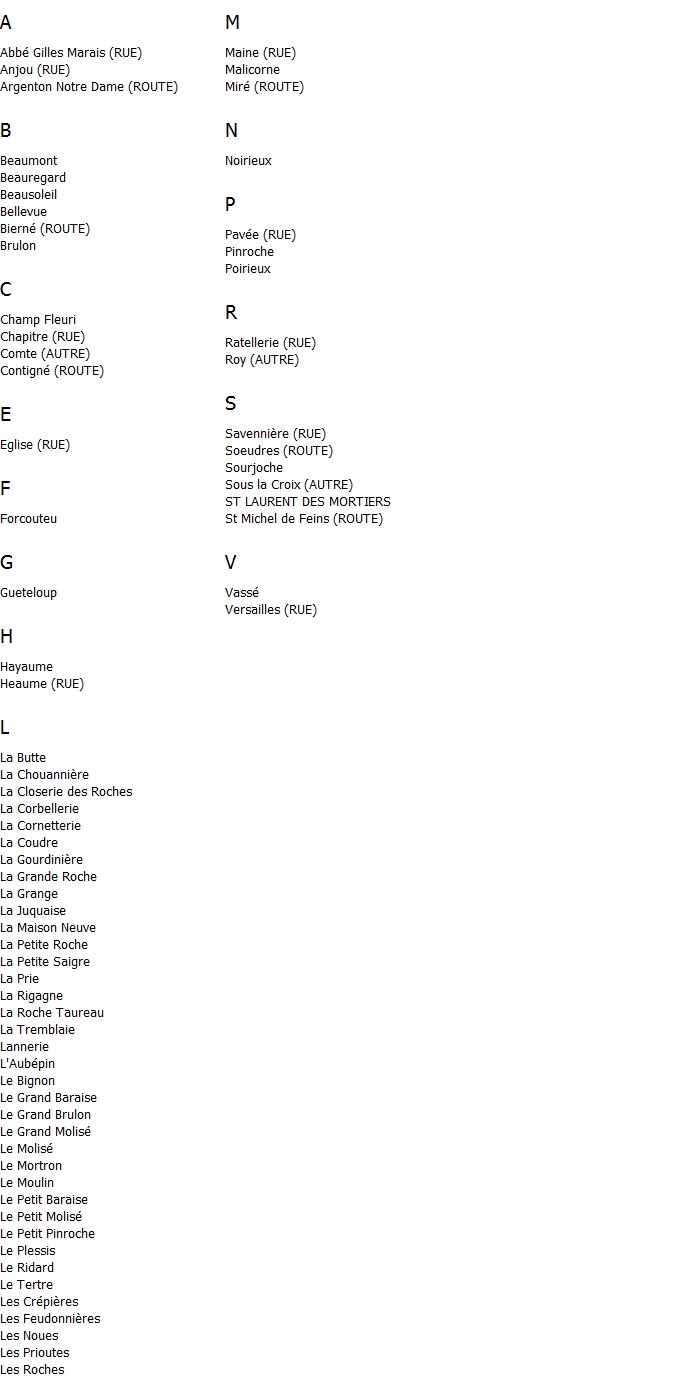 A

Abbé Gilles Marais (RUE)
Anjou (RUE)
Argenton Notre Dame (ROUTE)

B

Beaumont
Beauregard
Beausoleil
Bellevue
Bierné (ROUTE)
Brulon

C

Champ Fleuri
Chapitre (RUE)
Comte (AUTRE)
Contigné (ROUTE)

E

Eglise (RUE)

F

Forcouteu

G

Gueteloup

H

Hayaume
Heaume (RUE)

L

La Butte
La Chouannière
La Closerie des Roches
La Corbellerie
La Cornetterie
La Coudre
La Gourdinière
La Grande Roche
La Grange
La Juquaise
La Maison Neuve
La Petite Roche
La Petite Saigre
La Prie
La Rigagne
La Roche Taureau
La Tremblaie
Lannerie
L'Aubépin
Le Bignon
Le Grand Baraise
Le Grand Brulon
Le Grand Molisé
Le Molisé
Le Mortron
Le Moulin
Le Petit Baraise
Le Petit Molisé
Le Petit Pinroche
Le Plessis
Le Ridard
Le Tertre
Les Crépières
Les Feudonnières
Les Noues
Les Prioutes
Les Roches

M

Maine (RUE)
Malicorne
Miré (ROUTE)

N

Noirieux

P

Pavée (RUE)
Pinroche
Poirieux

R

Ratellerie (RUE)
Roy (AUTRE)

S

Savennière (RUE)
Soeudres (ROUTE)
Sourjoche
Sous la Croix (AUTRE)
ST LAURENT DES MORTIERS
St Michel de Feins (ROUTE)

V

Vassé
Versailles (RUE)